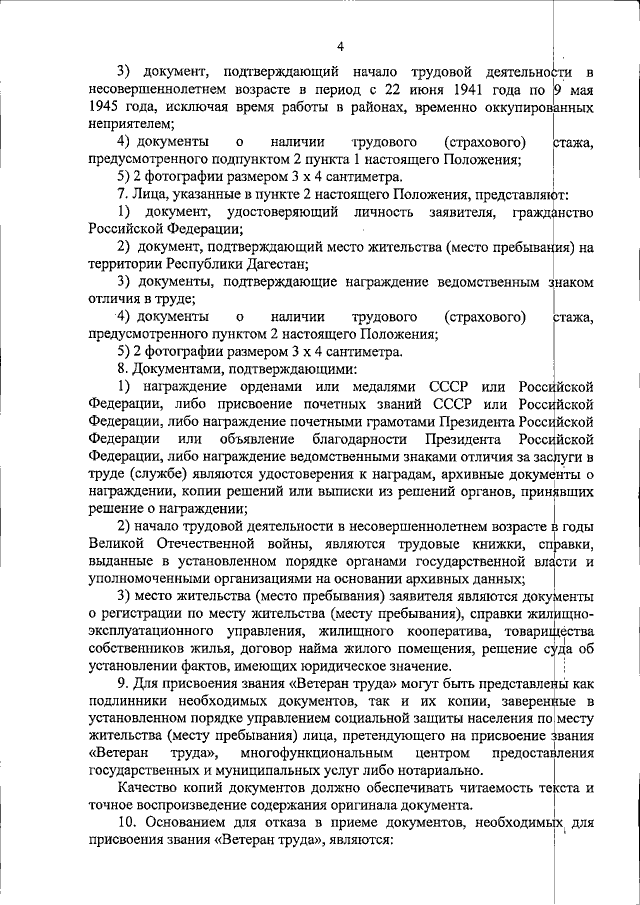 4

3) документ, подтверждающий начало трудовой деятельности в несовершеннолетнем возрасте в период с 22 июня 1941 года по 9 мая 1945 года, исключая время работы в районах, временно оккупированных неприятелем;

4) документы о наличии трудового (страхового) стажа, предусмотренного подпунктом 2 пункта 1 настоящего Положения;

5) 2 фотографии размером 3 х 4 сантиметра.

7. Лица, указанные в пункте 2 настоящего Положения, представляют:

1) документ, удостоверяющий личность заявителя, гражданство Российской Федерации;

2) документ, подтверждающий место жительства (место пребывания) на территории Республики Дагестан;

3) документы, подтверждающие награждение ведомственным знаком отличия в труде;

4) документы о наличии трудового (страхового) стажа, предусмотренного пунктом 2 настоящего Положения;

5) 2 фотографии размером 3 х 4 сантиметра.

8. Документами, подтверждающими:

1) награждение орденами или медалями СССР или Российской Федерации, либо присвоение почетных званий СССР или Российской Федерации, либо награждение почетными грамотами Президента Российской Федерации или объявление благодарности Президента Российской Федерации, либо награждение ведомственными знаками отличия за заслуги в труде (службе) являются удостоверения к наградам, архивные документы о награждении, копии решений или выписки из решений органов, принявших решение о награждении;

2) начало трудовой деятельности в несовершеннолетнем возрасте в годы Великой Отечественной войны, являются трудовые книжки, справки, выданные в установленном порядке органами государственной власти и уполномоченными организациями на основании архивных данных;

3) место жительства (место пребывания) заявителя являются документы о регистрации по месту жительства (месту пребывания), справки жилищно-эксплуатационного управления, жилищного кооператива, товарищества собственников жилья, договор найма жилого помещения, решение суда об установлении фактов, имеющих юридическое значение.

9. Для присвоения звания «Ветеран труда» могут быть представлены как подлинники необходимых документов, так и их копии, заверенные в установленном порядке управлением социальной защиты населения по месту жительства (месту пребывания) лица, претендующего на присвоение звания «Ветеран труда», многофункциональным центром предоставления государственных и муниципальных услуг либо нотариально.

Качество копий документов должно обеспечивать читаемость текста и точное воспроизведение содержания оригинала документа.

10. Основанием для отказа в приеме документов, необходимых для присвоения звания «Ветеран труда», являются: